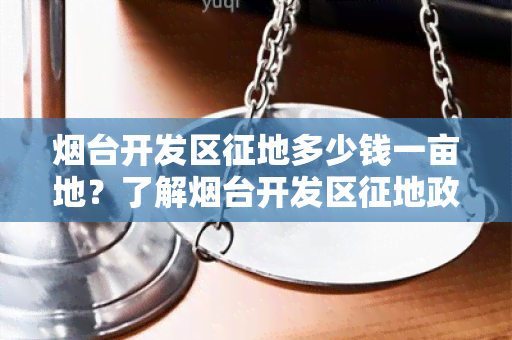 yuqi

烟台开发区征地多少钱一亩地？了解烟台开发区征地政